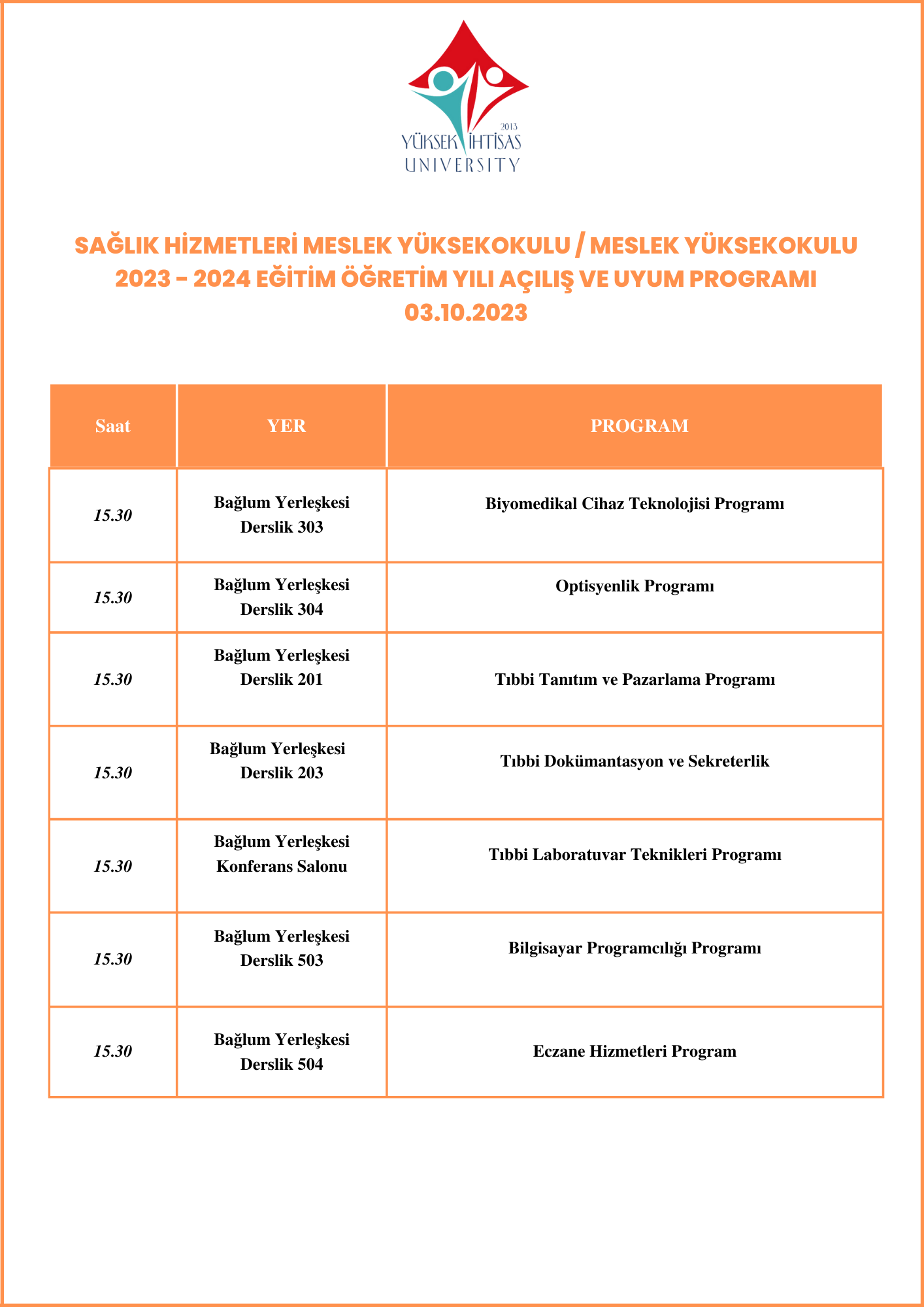 2013
YÜKSEK İHTİSAS
UNIVERSITY

SAĞLIK HİZMETLERİ MESLEK YÜKSEKOKULU / MESLEK YÜKSEKOKULU
2023 - 2024 EĞİTİM ÖĞRETİM YILI AÇILIŞ VE UYUM PROGRAMI
03.10.2023

| Saat | YER | PROGRAM |
|---|---|---|
| 15.30 | Bağlum Yerleşkesi Derslik 303 | Biyomedikal Cihaz Teknolojisi Programı |
| 15.30 | Bağlum Yerleşkesi Derslik 304 | Optisyenlik Programı |
| 15.30 | Bağlum Yerleşkesi Derslik 201 | Tıbbi Tanıtım ve Pazarlama Programı |
| 15.30 | Bağlum Yerleşkesi Derslik 203 | Tıbbi Dokümantasyon ve Sekreterlik |
| 15.30 | Bağlum Yerleşkesi Konferans Salonu | Tıbbi Laboratuvar Teknikleri Programı |
| 15.30 | Bağlum Yerleşkesi Derslik 503 | Bilgisayar Programcılığı Programı |
| 15.30 | Bağlum Yerleşkesi Derslik 504 | Eczane Hizmetleri Program |